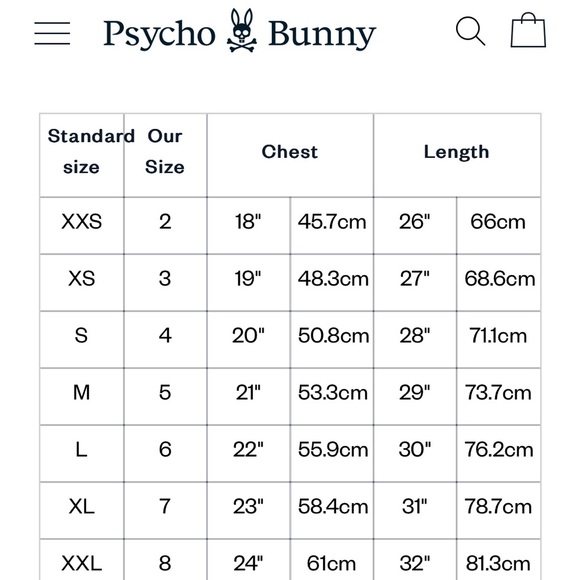 Psycho Bunny

| Standard size | Our Size | Chest | | Length | |
|---|---|---|---|---|---|
| XXS | 2 | 18" | 45.7cm | 26" | 66cm |
| XS | 3 | 19" | 48.3cm | 27" | 68.6cm |
| S | 4 | 20" | 50.8cm | 28" | 71.1cm |
| M | 5 | 21" | 53.3cm | 29" | 73.7cm |
| L | 6 | 22" | 55.9cm | 30" | 76.2cm |
| XL | 7 | 23" | 58.4cm | 31" | 78.7cm |
| XXL | 8 | 24" | 61cm | 32" | 81.3cm |